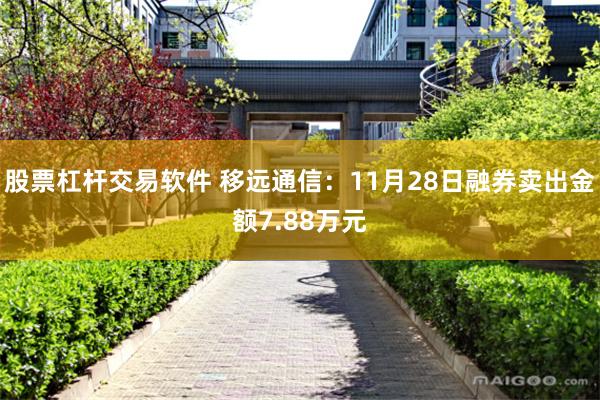 股票杠杆交易软件 移远通信：11月28日融券卖出金额7.88万元

MAIGOO.com